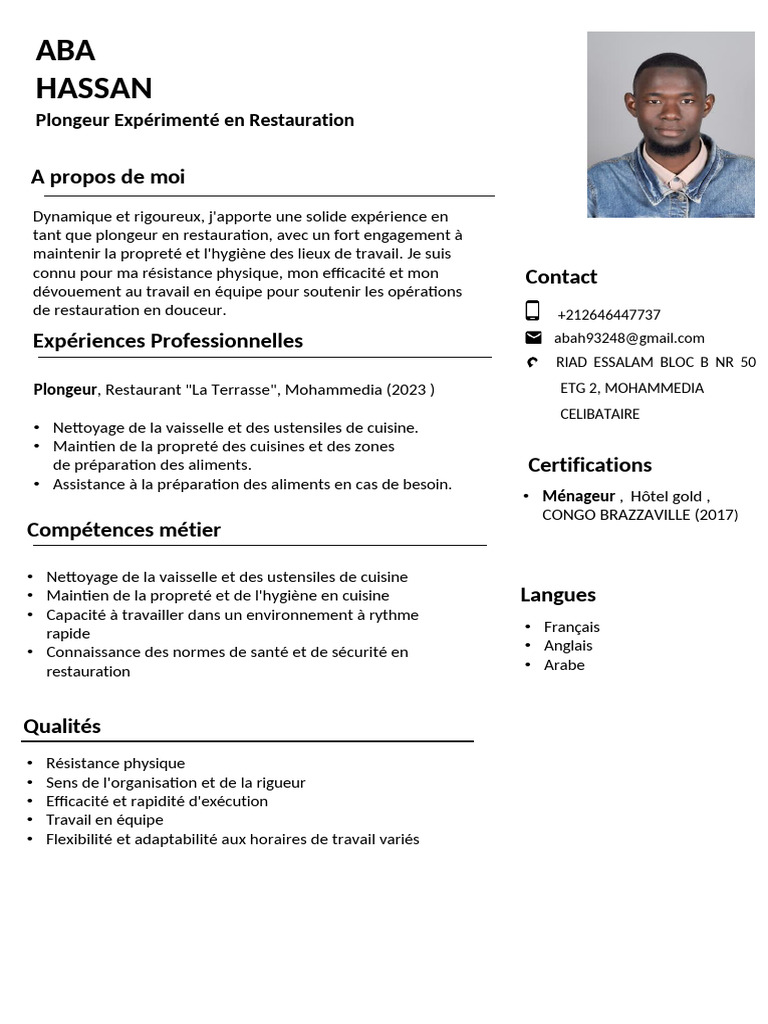 ABA
HASSAN
Plongeur Expérimenté en Restauration

A propos de moi

Dynamique et rigoureux, j'apporte une solide expérience en tant que plongeur en restauration, avec un fort engagement à maintenir la propreté et l'hygiène des lieux de travail. Je suis connu pour ma résistance physique, mon efficacité et mon dévouement au travail en équipe pour soutenir les opérations de restauration en douceur.

Expériences Professionnelles

Plongeur, Restaurant "La Terrasse", Mohammedia (2023 )

• Nettoyage de la vaisselle et des ustensiles de cuisine.
• Maintien de la propreté des cuisines et des zones de préparation des aliments.
• Assistance à la préparation des aliments en cas de besoin.

Compétences métier

• Nettoyage de la vaisselle et des ustensiles de cuisine
• Maintien de la propreté et de l'hygiène en cuisine
• Capacité à travailler dans un environnement à rythme rapide
• Connaissance des normes de santé et de sécurité en restauration

Qualités

• Résistance physique
• Sens de l'organisation et de la rigueur
• Efficacité et rapidité d'exécution
• Travail en équipe
• Flexibilité et adaptabilité aux horaires de travail variés

Contact

+212646447737
abah93248@gmail.com
RIAD ESSALAM BLOC B NR 50 ETG 2, MOHAMMEDIA
CELIBATAIRE

Certifications

• Ménageur , Hôtel gold , CONGO BRAZZAVILLE (2017)

Langues

• Français
• Anglais
• Arabe